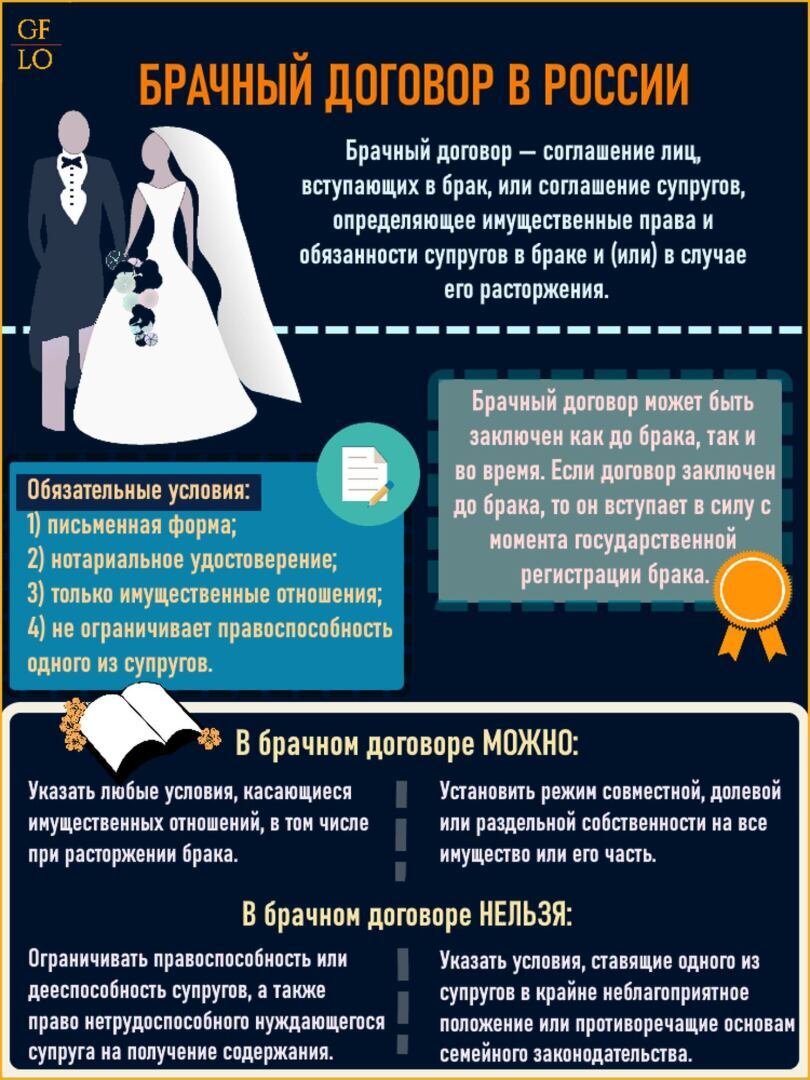 GF
LO

БРАЧНЫЙ ДОГОВОР В РОССИИ

Брачный договор — соглашение лиц, вступающих в брак, или соглашение супругов, определяющее имущественные права и обязанности супругов в браке и (или) в случае его расторжения.

Брачный договор может быть заключен как до брака, так и во время. Если договор заключен до брака, то он вступает в силу с момента государственной регистрации брака.

Обязательные условия:
1) письменная форма;
2) нотариальное удостоверение;
3) только имущественные отношения;
4) не ограничивает правоспособность одного из супругов.

В брачном договоре МОЖНО:

Указать любые условия, касающиеся имущественных отношений, в том числе при расторжении брака.

Установить режим совместной, долевой или раздельной собственности на все имущество или его часть.

В брачном договоре НЕЛЬЗЯ:

Ограничивать правоспособность или дееспособность супругов, а также право нетрудоспособного нуждающегося супруга на получение содержания.

Указать условия, ставящие одного из супругов в крайне неблагоприятное положение или противоречащие основам семейного законодательства.